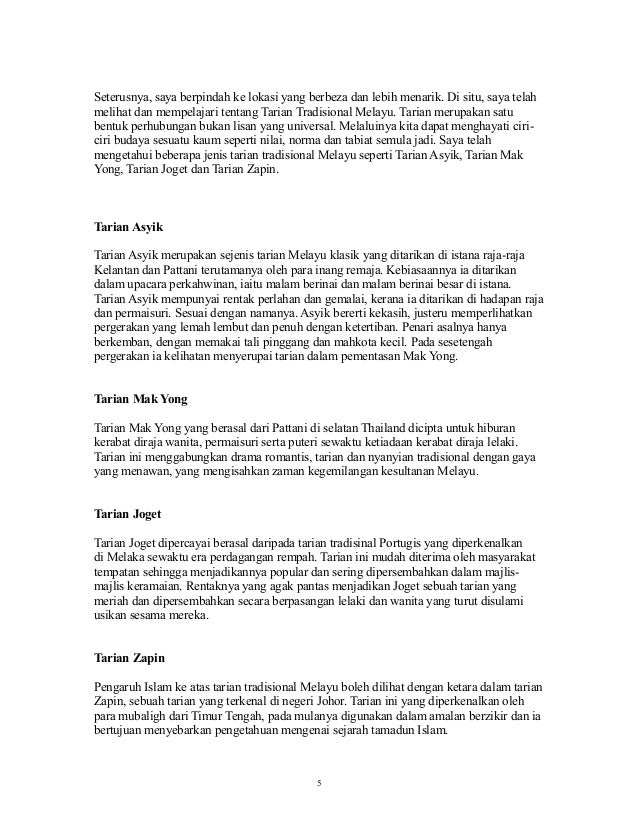 Seterusnya, saya berpindah ke lokasi yang berbeza dan lebih menarik. Di situ, saya telah melihat dan mempelajari tentang Tarian Tradisional Melayu. Tarian merupakan satu bentuk perhubungan bukan lisan yang universal. Melaluinya kita dapat menghayati ciri-ciri budaya sesuatu kaum seperti nilai, norma dan tabiat semula jadi. Saya telah mengetahui beberapa jenis tarian tradisional Melayu seperti Tarian Asyik, Tarian Mak Yong, Tarian Joget dan Tarian Zapin.

Tarian Asyik

Tarian Asyik merupakan sejenis tarian Melayu klasik yang ditarikan di istana raja-raja Kelantan dan Pattani terutamanya oleh para inang remaja. Kebiasaannya ia ditarikan dalam upacara perkahwinan, iaitu malam berinai dan malam berinai besar di istana. Tarian Asyik mempunyai rentak perlahan dan gemalai, kerana ia ditarikan di hadapan raja dan permaisuri. Sesuai dengan namanya. Asyik bererti kekasih, justeru memperlihatkan pergerakan yang lemah lembut dan penuh dengan ketertiban. Penari asalnya hanya berkemban, dengan memakai tali pinggang dan mahkota kecil. Pada sesetengah pergerakan ia kelihatan menyerupai tarian dalam pementasan Mak Yong.

Tarian Mak Yong

Tarian Mak Yong yang berasal dari Pattani di selatan Thailand dicipta untuk hiburan kerabat diraja wanita, permaisuri serta puteri sewaktu ketiadaan kerabat diraja lelaki. Tarian ini menggabungkan drama romantis, tarian dan nyanyian tradisional dengan gaya yang menawan, yang mengisahkan zaman kegemilangan kesultanan Melayu.

Tarian Joget

Tarian Joget dipercayai berasal daripada tarian tradisinal Portugis yang diperkenalkan di Melaka sewaktu era perdagangan rempah. Tarian ini mudah diterima oleh masyarakat tempatan sehingga menjadikannya popular dan sering dipersembahkan dalam majlis-majlis keramaian. Rentaknya yang agak pantas menjadikan Joget sebuah tarian yang meriah dan dipersembahkan secara berpasangan lelaki dan wanita yang turut disulami usikan sesama mereka.

Tarian Zapin

Pengaruh Islam ke atas tarian tradisional Melayu boleh dilihat dengan ketara dalam tarian Zapin, sebuah tarian yang terkenal di negeri Johor. Tarian ini yang diperkenalkan oleh para mubaligh dari Timur Tengah, pada mulanya digunakan dalam amalan berzikir dan ia bertujuan menyebarkan pengetahuan mengenai sejarah tamadun Islam.

5